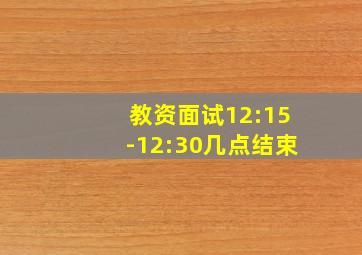 教资面试12:15-12:30几点结束